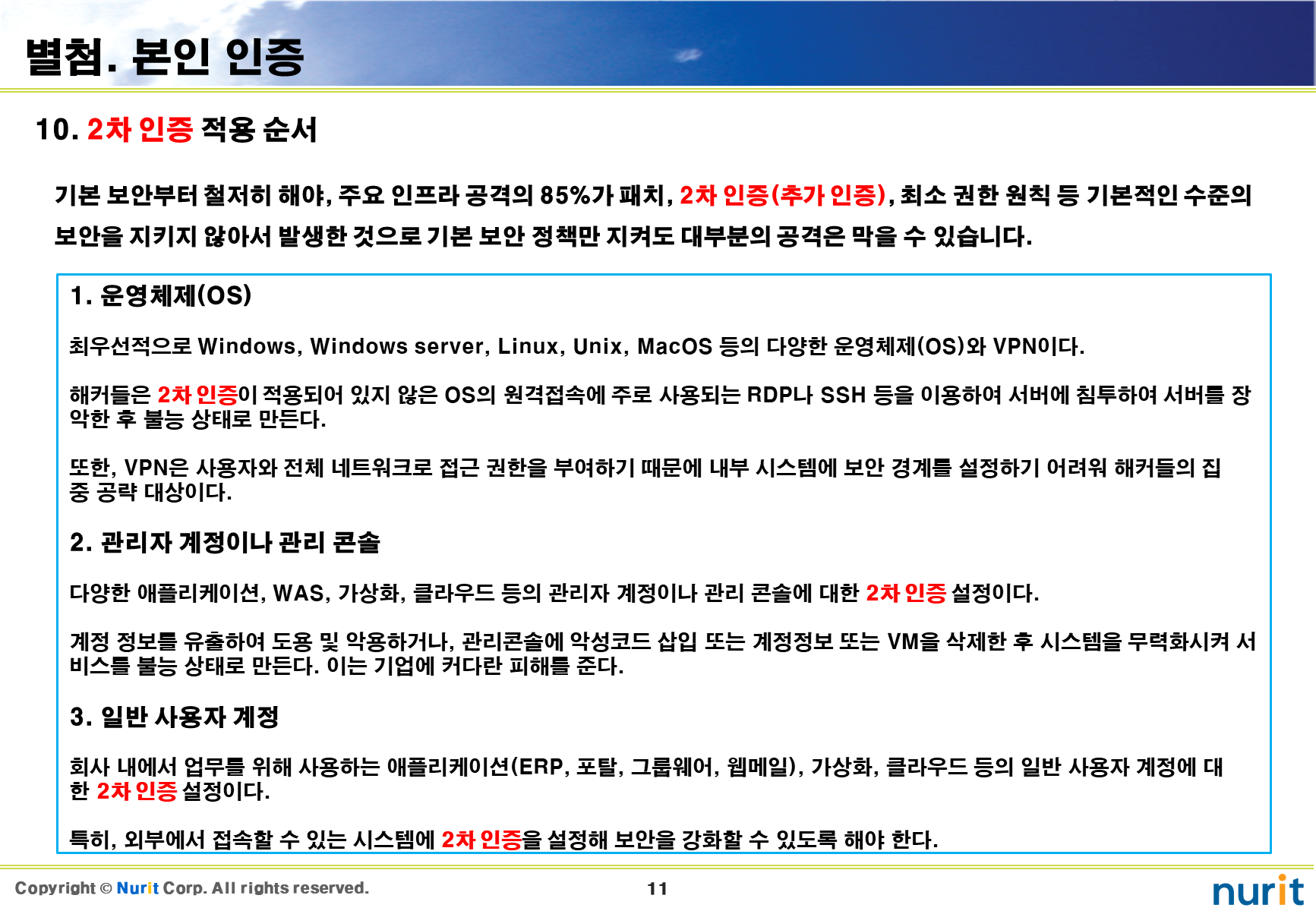 별첨. 본인 인증

10. 2차 인증 적용 순서

기본 보안부터 철저히 해야, 주요 인프라 공격의 85%가 패치, 2차 인증(추가 인증), 최소 권한 원칙 등 기본적인 수준의 보안을 지키지 않아서 발생한 것으로 기본 보안 정책만 지켜도 대부분의 공격은 막을 수 있습니다.

1. 운영체제(OS)

최우선적으로 Windows, Windows server, Linux, Unix, MacOS 등의 다양한 운영체제(OS)와 VPN이다.

해커들은 2차 인증이 적용되어 있지 않은 OS의 원격접속에 주로 사용되는 RDP나 SSH 등을 이용하여 서버에 침투하여 서버를 장악한 후 불능 상태로 만든다.

또한, VPN은 사용자와 전체 네트워크로 접근 권한을 부여하기 때문에 내부 시스템에 보안 경계를 설정하기 어려워 해커들의 집중 공략 대상이다.

2. 관리자 계정이나 관리 콘솔

다양한 애플리케이션, WAS, 가상화, 클라우드 등의 관리자 계정이나 관리 콘솔에 대한 2차 인증 설정이다.

계정 정보를 유출하여 도용 및 악용하거나, 관리콘솔에 악성코드 삽입 또는 계정정보 또는 VM을 삭제한 후 시스템을 무력화시켜 서비스를 불능 상태로 만든다. 이는 기업에 커다란 피해를 준다.

3. 일반 사용자 계정

회사 내에서 업무를 위해 사용하는 애플리케이션(ERP, 포탈, 그룹웨어, 웹메일), 가상화, 클라우드 등의 일반 사용자 계정에 대한 2차 인증 설정이다.

특히, 외부에서 접속할 수 있는 시스템에 2차 인증을 설정해 보안을 강화할 수 있도록 해야 한다.

Copyright © Nurit Corp. All rights reserved.
11
nurit